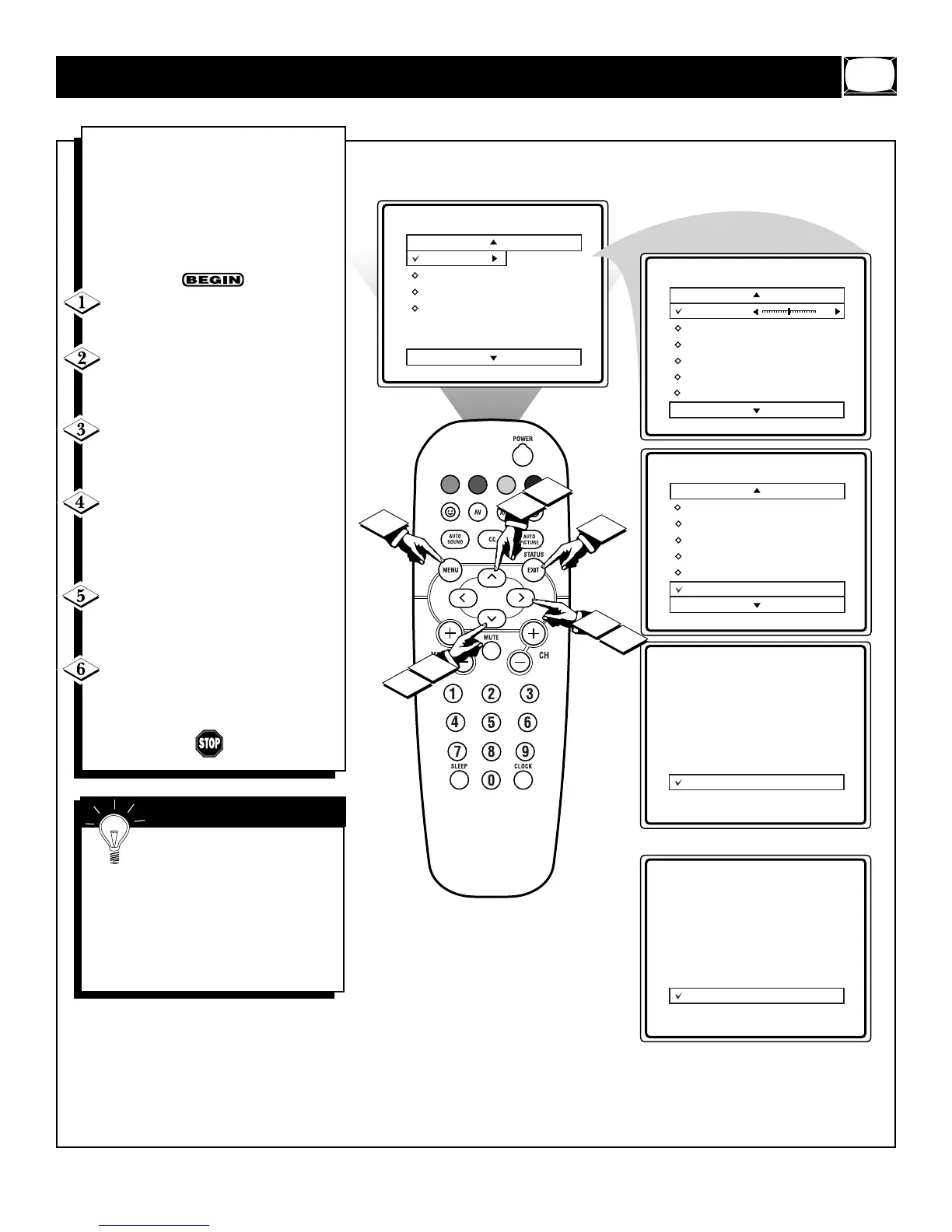 BEGIN

1

2

3

4

5

6

STOP

POWER

AV

AUTO SOUND

CC

AUTO PICTURE

STATUS

MENU

EXIT

MUTE

CH

1 2 3

4 5 6

7 8 9

SLEEP

0

CLOCK